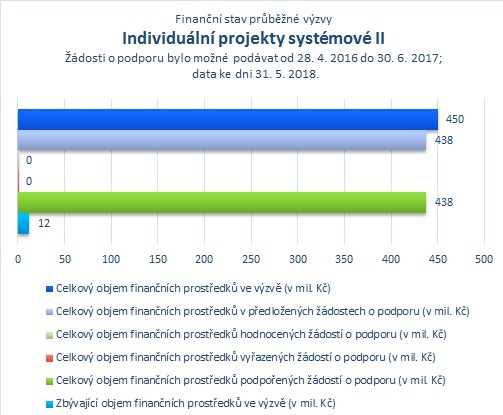 Finanční stav průběžné výzvy
Individuální projekty systémové II
Žádosti o podporu bylo možné podávat od 28. 4. 2016 do 30. 6. 2017; data ke dni 31. 5. 2018.

450
438
0
0
438
12

0 50 100 150 200 250 300 350 400 450 500

Celkový objem finančních prostředků ve výzvě (v mil. Kč)
Celkový objem finančních prostředků v předložených žádostech o podporu (v mil. Kč)
Celkový objem finančních prostředků hodnocených žádostí o podporu (v mil. Kč)
Celkový objem finančních prostředků vyřazených žádostí o podporu (v mil. Kč)
Celkový objem finančních prostředků podpořených žádostí o podporu (v mil. Kč)
Zbývající objem finančních prostředků ve výzvě (v mil. Kč)